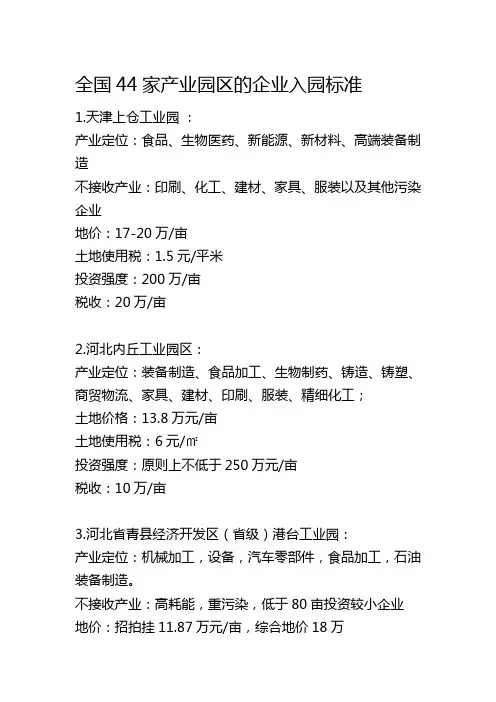 全国 44 家产业园区的企业入园标准

1.天津上仓工业园 ：
产业定位：食品、生物医药、新能源、新材料、高端装备制造
不接收产业：印刷、化工、建材、家具、服装以及其他污染企业
地价：17-20 万/亩
土地使用税：1.5 元/平米
投资强度：200 万/亩
税收：20 万/亩

2.河北内丘工业园区：
产业定位：装备制造、食品加工、生物制药、铸造、铸塑、商贸物流、家具、建材、印刷、服装、精细化工；
土地价格：13.8 万元/亩
土地使用税：6 元/㎡
投资强度：原则上不低于 250 万元/亩
税收：10 万/亩

3.河北省青县经济开发区（省级）港台工业园：
产业定位：机械加工，设备，汽车零部件，食品加工，石油装备制造。
不接收产业：高耗能，重污染，低于 80 亩投资较小企业
地价：招拍挂 11.87 万元/亩，综合地价 18 万